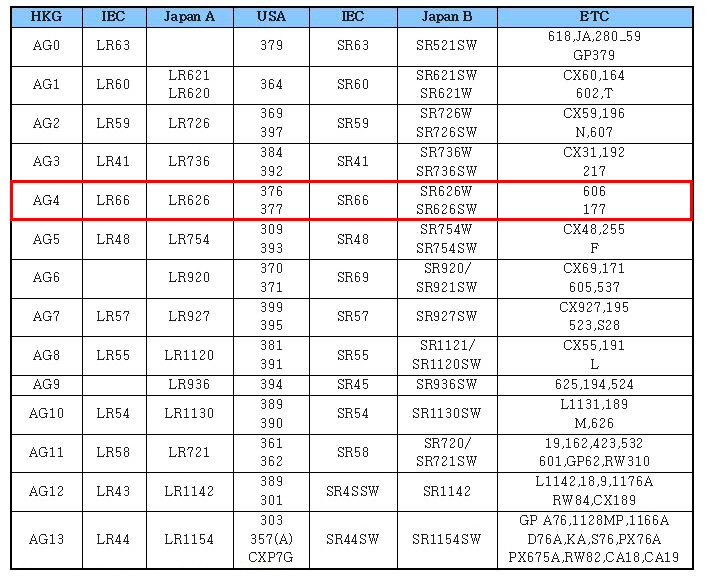 | HKG | IEC | Japan A | USA | IEC | Japan B | ETC |
|---|---|---|---|---|---|---|
| AG0 | LR63 |  | 379 | SR63 | SR521SW | 618,JA,280_59 GP379 |
| AG1 | LR60 | LR621 LR620 | 364 | SR60 | SR621SW SR621W | CX60,164 602,T |
| AG2 | LR59 | LR726 | 369 397 | SR59 | SR726W SR726SW | CX59,196 N,607 |
| AG3 | LR41 | LR736 | 384 392 | SR41 | SR736W SR736SW | CX31,192 217 |
| AG4 | LR66 | LR626 | 376 377 | SR66 | SR626W SR626SW | 606 177 |
| AG5 | LR48 | LR754 | 309 393 | SR48 | SR754W SR754SW | CX48,255 F |
| AG6 |  | LR920 | 370 371 | SR69 | SR920/ SR921SW | CX69,171 605,537 |
| AG7 | LR57 | LR927 | 399 395 | SR57 | SR927SW | CX927,195 523,S28 |
| AG8 | LR55 | LR1120 | 381 391 | SR55 | SR1121/ SR1120SW | CX55,191 L |
| AG9 |  | LR936 | 394 | SR45 | SR936SW | 625,194,524 |
| AG10 | LR54 | LR1130 | 389 390 | SR54 | SR1130SW | L1131,189 M,626 |
| AG11 | LR58 | LR721 | 361 362 | SR58 | SR720/ SR721SW | 19,162,423,532 601,GP62,RW310 |
| AG12 | LR43 | LR1142 | 389 301 | SR4SSW | SR1142 | L1142,18,9,1176A RW84,CX189 |
| AG13 | LR44 | LR1154 | 303 357(A) CXP7G | SR44SW | SR1154SW | GP A76,1128MP,1166A D76A,KA,S76,PX76A PX675A,RW82,CA18,CA19 |